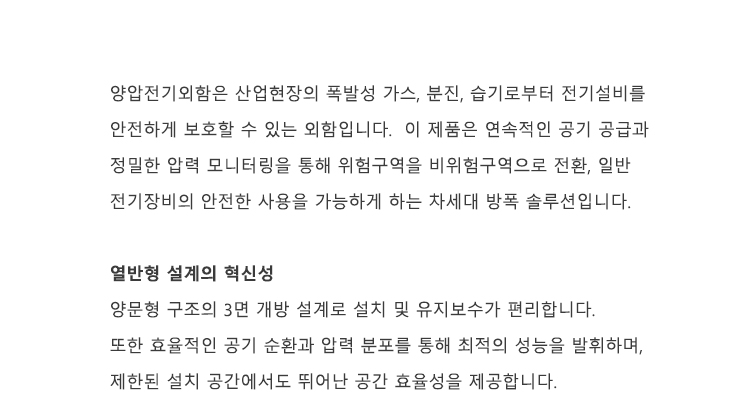 양압전기외함은 산업현장의 폭발성 가스, 분진, 습기로부터 전기설비를 안전하게 보호할 수 있는 외함입니다. 이 제품은 연속적인 공기 공급과 정밀한 압력 모니터링을 통해 위험구역을 비위험구역으로 전환, 일반 전기장비의 안전한 사용을 가능하게 하는 차세대 방폭 솔루션입니다.

열반형 설계의 혁신성
양문형 구조의 3면 개방 설계로 설치 및 유지보수가 편리합니다.
또한 효율적인 공기 순환과 압력 분포를 통해 최적의 성능을 발휘하며, 제한된 설치 공간에서도 뛰어난 공간 효율성을 제공합니다.